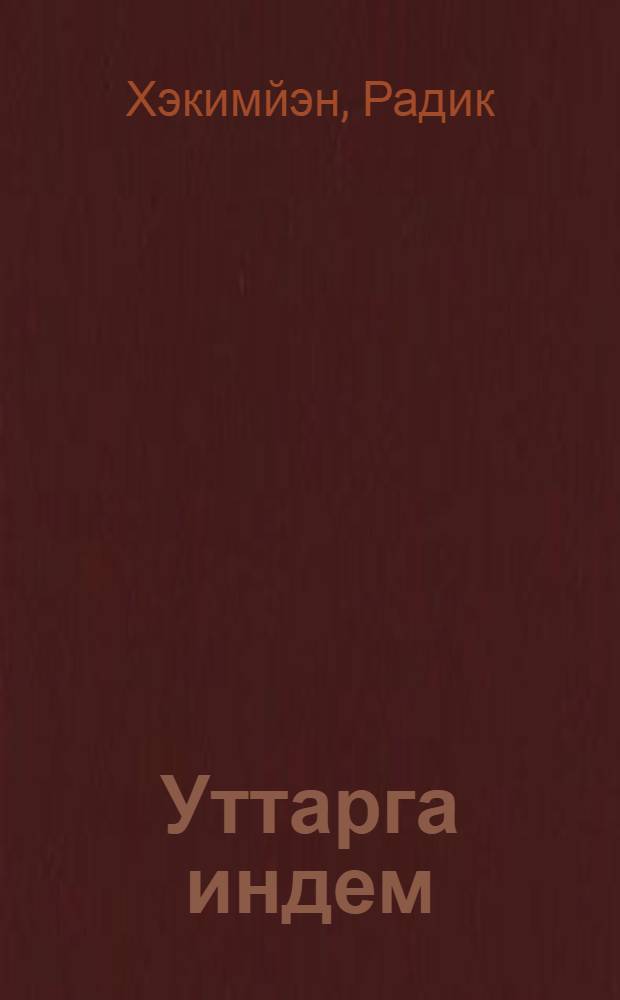 Хэкимйэн, Радик

Уттарга индем